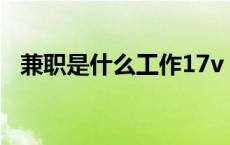 兼职是什么工作17v